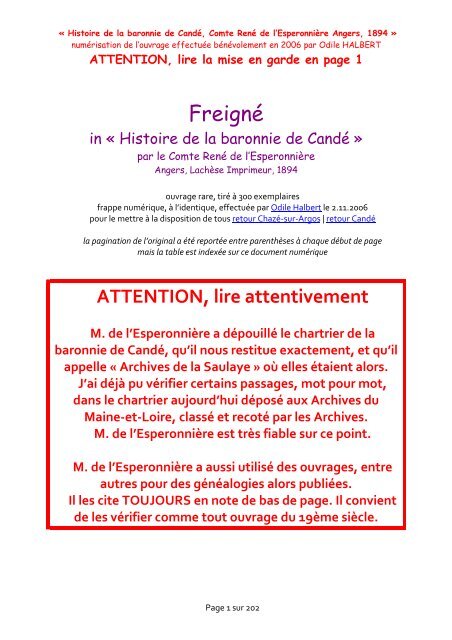 « Histoire de la baronnie de Candé, Comte René de l'Esperonnière Angers, 1894 »
numérisation de l'ouvrage effectuée bénévolement en 2006 par Odile HALBERT
ATTENTION, lire la mise en garde en page 1

Freigné
in « Histoire de la baronnie de Candé »
par le Comte René de l'Esperonnière
Angers, Lachèse Imprimeur, 1894

ouvrage rare, tiré à 300 exemplaires
frappe numérique, à l'identique, effectuée par Odile Halbert le 2.11.2006
pour le mettre à la disposition de tous retour Chazé-sur-Argos | retour Candé

la pagination de l'original a été reportée entre parenthèses à chaque début de page
mais la table est indexée sur ce document numérique

ATTENTION, lire attentivement

M. de l'Esperonnière a dépouillé le chartrier de la baronnie de Candé, qu'il nous restitue exactement, et qu'il appelle « Archives de la Saulaye » où elles étaient alors.
J'ai déjà pu vérifier certains passages, mot pour mot, dans le chartrier aujourd'hui déposé aux Archives du Maine-et-Loire, classé et recoté par les Archives.
M. de l'Esperonnière est très fiable sur ce point.

M. de l'Esperonnière a aussi utilisé des ouvrages, entre autres pour des généalogies alors publiées.
Il les cite TOUJOURS en note de bas de page. Il convient de les vérifier comme tout ouvrage du 19ème siècle.

Page 1 sur 202